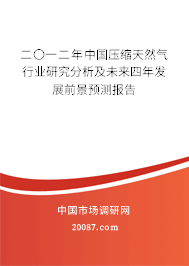 二〇一二年中国压缩天然气行业研究分析及未来四年发展前景预测报告

中国市场调研网

20087.com